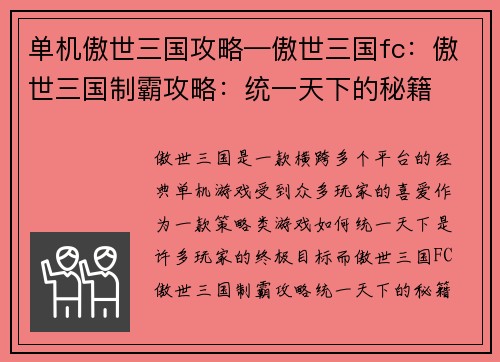 单机傲世三国攻略—傲世三国fc：傲世三国制霸攻略：统一天下的秘籍

傲世三国是一款横跨多个平台的经典单机游戏受到众多玩家的喜爱作为一款策略类游戏如何统一天下是许多玩家的终极目标而傲世三国FC傲世三国制霸攻略统一天下的秘籍